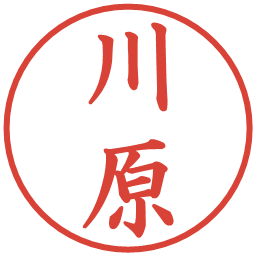 川原